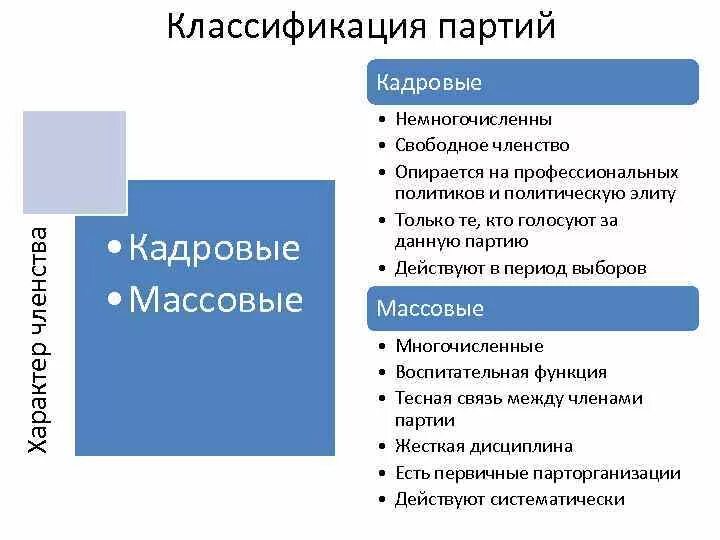 Классификация партий

Характер членства

• Кадровые
• Массовые

Кадровые

• Немногочисленны
• Свободное членство
• Опирается на профессиональных политиков и политическую элиту
• Только те, кто голосуют за данную партию
• Действуют в период выборов

Массовые

• Многочисленные
• Воспитательная функция
• Тесная связь между членами партии
• Жесткая дисциплина
• Есть первичные парторганизации
• Действуют систематически